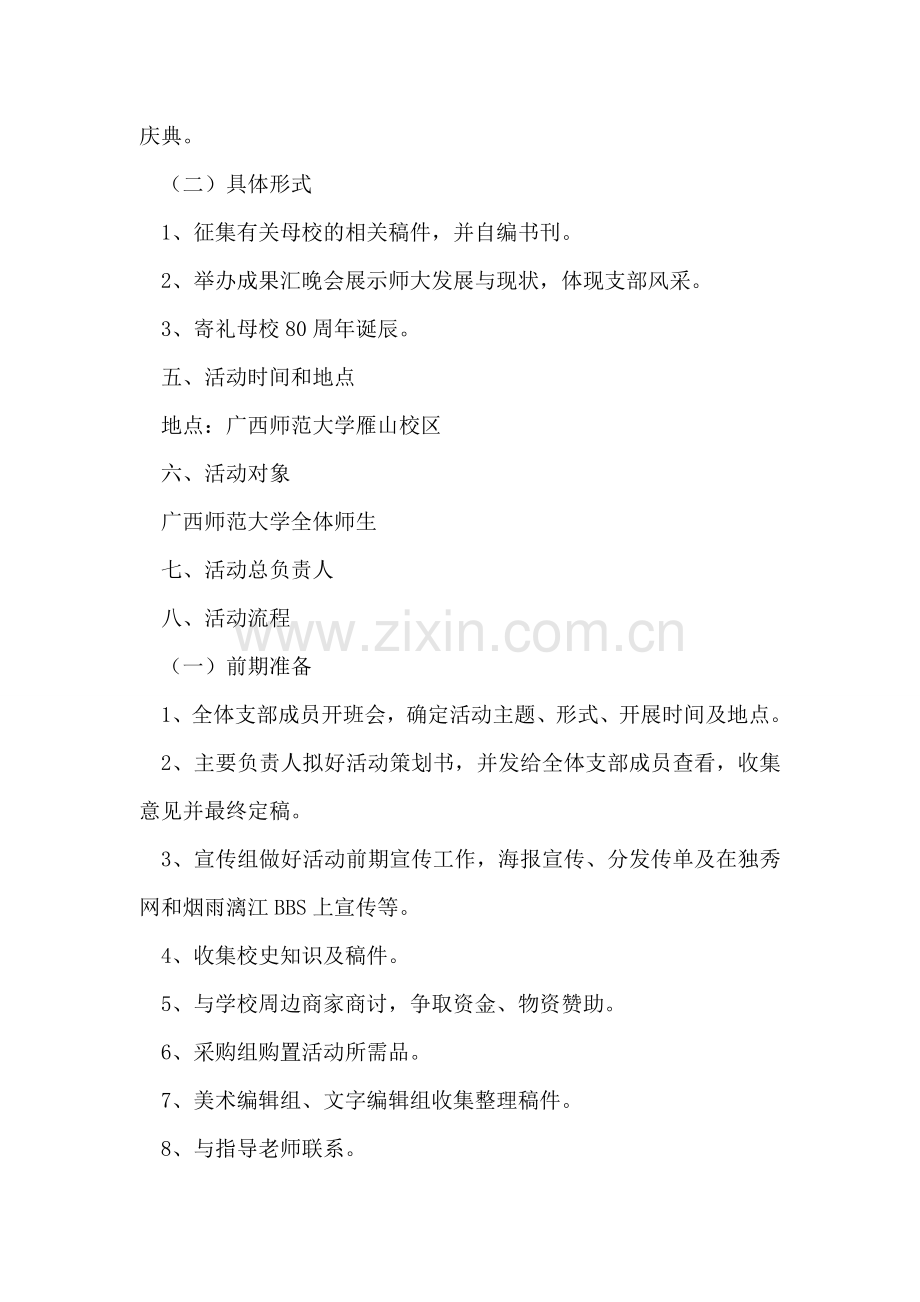 庆典。

（二）具体形式

1、征集有关母校的相关稿件，并自编书刊。

2、举办成果汇晚会展示师大发展与现状，体现支部风采。

3、寄礼母校 80 周年诞辰。

五、活动时间和地点

地点：广西师范大学雁山校区

六、活动对象

广西师范大学全体师生

七、活动总负责人

八、活动流程

www.zixin.com.cn

（一）前期准备

1、全体支部成员开班会，确定活动主题、形式、开展时间及地点。

2、主要负责人拟好活动策划书，并发给全体支部成员查看，收集意见并最终定稿。

3、宣传组做好活动前期宣传工作，海报宣传、分发传单及在独秀网和烟雨漓江 BBS 上宣传等。

4、收集校史知识及稿件。

5、与学校周边商家商讨，争取资金、物资赞助。

6、采购组购置活动所需品。

7、美术编辑组、文字编辑组收集整理稿件。

8、与指导老师联系。